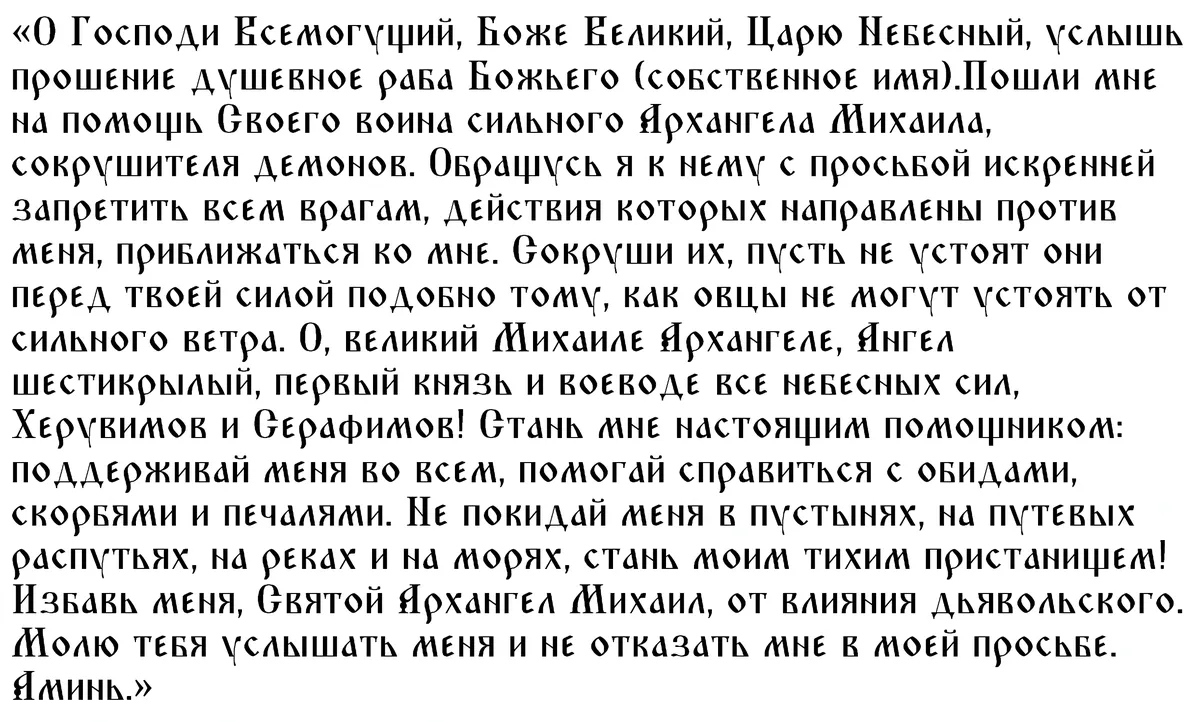 «О Господи Всемогущий, Боже Великий, Царю Небесный, услышь прошение душевное раба Божьего (собственное имя).Пошли мне на помощь Своего воина сильного Архангела Михаила, сокрушителя демонов. Обращусь я к нему с просьбой искренней запретить всем врагам, действия которых направлены против меня, приближаться ко мне. Сокруши их, пусть не устоят они перед твоей силой подобно тому, как овцы не могут устоять от сильного ветра. О, великий Михаиле Архангеле, Ангел шестикрылый, первый князь и воеводе все небесных сил, Херувимов и Серафимов! Стань мне настоящим помощником: поддерживай меня во всем, помогай справиться с обидами, скорбями и печалями. Не покидай меня в пустынях, на путевых распутьях, на реках и на морях, стань моим тихим пристанищем! Избавь меня, Святой Архангел Михаил, от влияния дьявольского. Молю тебя услышать меня и не отказать мне в моей просьбе. Аминь.»